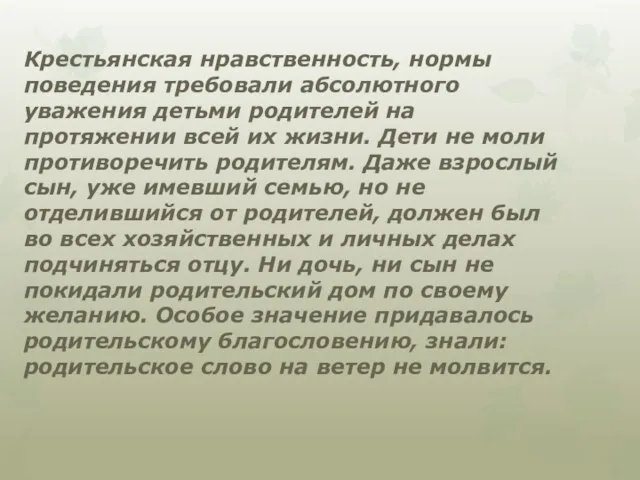 Крестьянская нравственность, нормы поведения требовали абсолютного уважения детьми родителей на протяжении всей их жизни. Дети не моли противоречить родителям. Даже взрослый сын, уже имевший семью, но не отделившийся от родителей, должен был во всех хозяйственных и личных делах подчиняться отцу. Ни дочь, ни сын не покидали родительский дом по своему желанию. Особое значение придавалось родительскому благословению, знали: родительское слово на ветер не молвится.